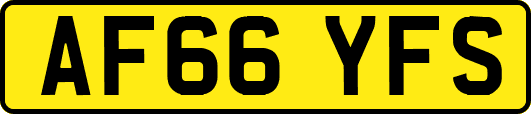 AF66 YFS